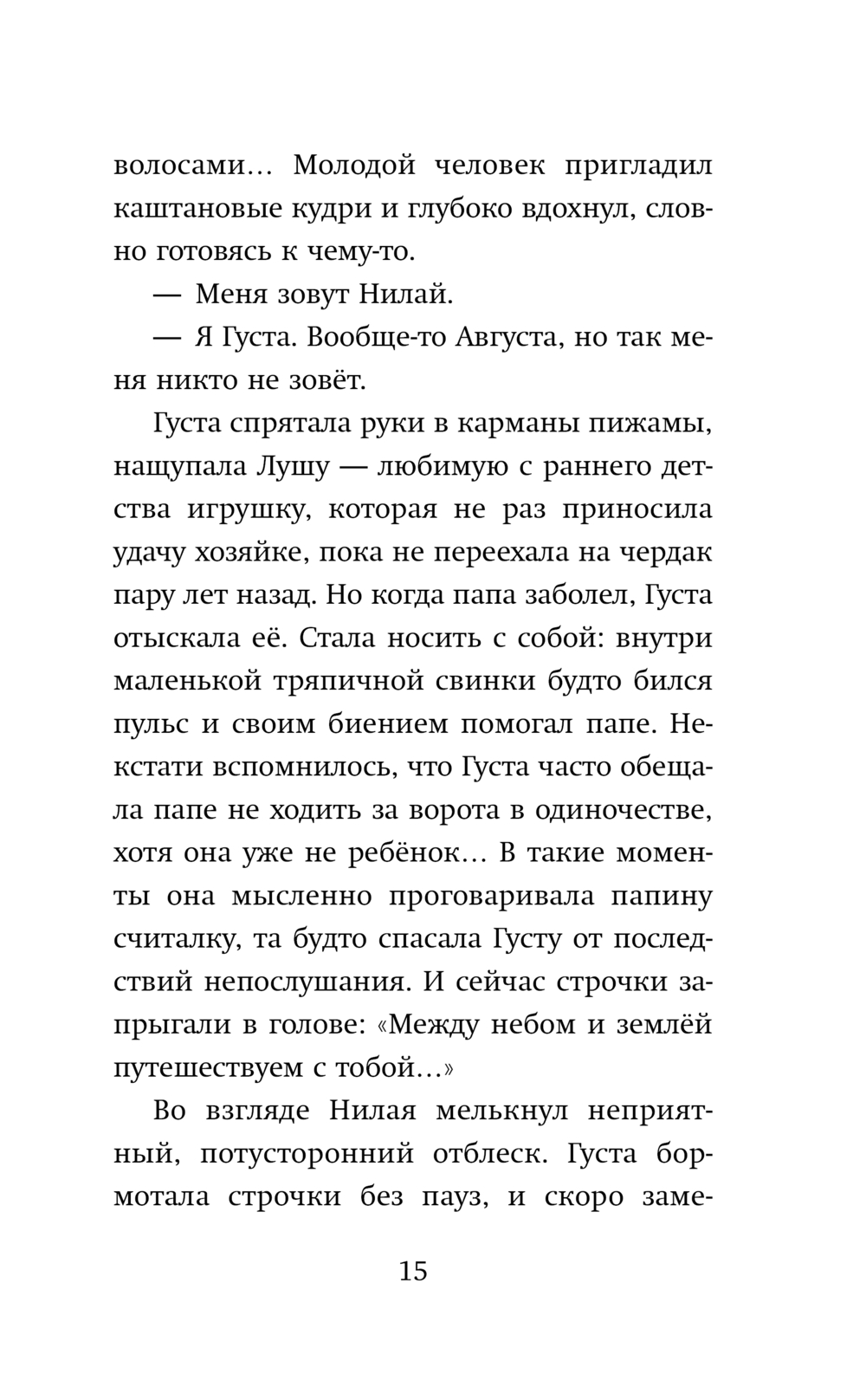 волосами… Молодой человек пригладил каштановые кудри и глубоко вдохнул, словно готовясь к чему-то.

— Меня зовут Нилай.

— Я Густа. Вообще-то Августа, но так меня никто не зовёт.

Густа спрятала руки в карманы пижамы, нащупала Лушу — любимую с раннего детства игрушку, которая не раз приносила удачу хозяйке, пока не переехала на чердак пару лет назад. Но когда папа заболел, Густа отыскала её. Стала носить с собой: внутри маленькой тряпичной свинки будто бился пульс и своим биением помогал папе. Некстати вспомнилось, что Густа часто обещала папе не ходить за ворота в одиночестве, хотя она уже не ребёнок… В такие моменты она мысленно проговаривала папину считалку, та будто спасала Густу от последствий непослушания. И сейчас строчки запрыгали в голове: «Между небом и землёй путешествуем с тобой…»

Во взгляде Нилая мелькнул неприятный, потусторонний отблеск. Густа бормотала строчки без пауз, и скоро заме-

15